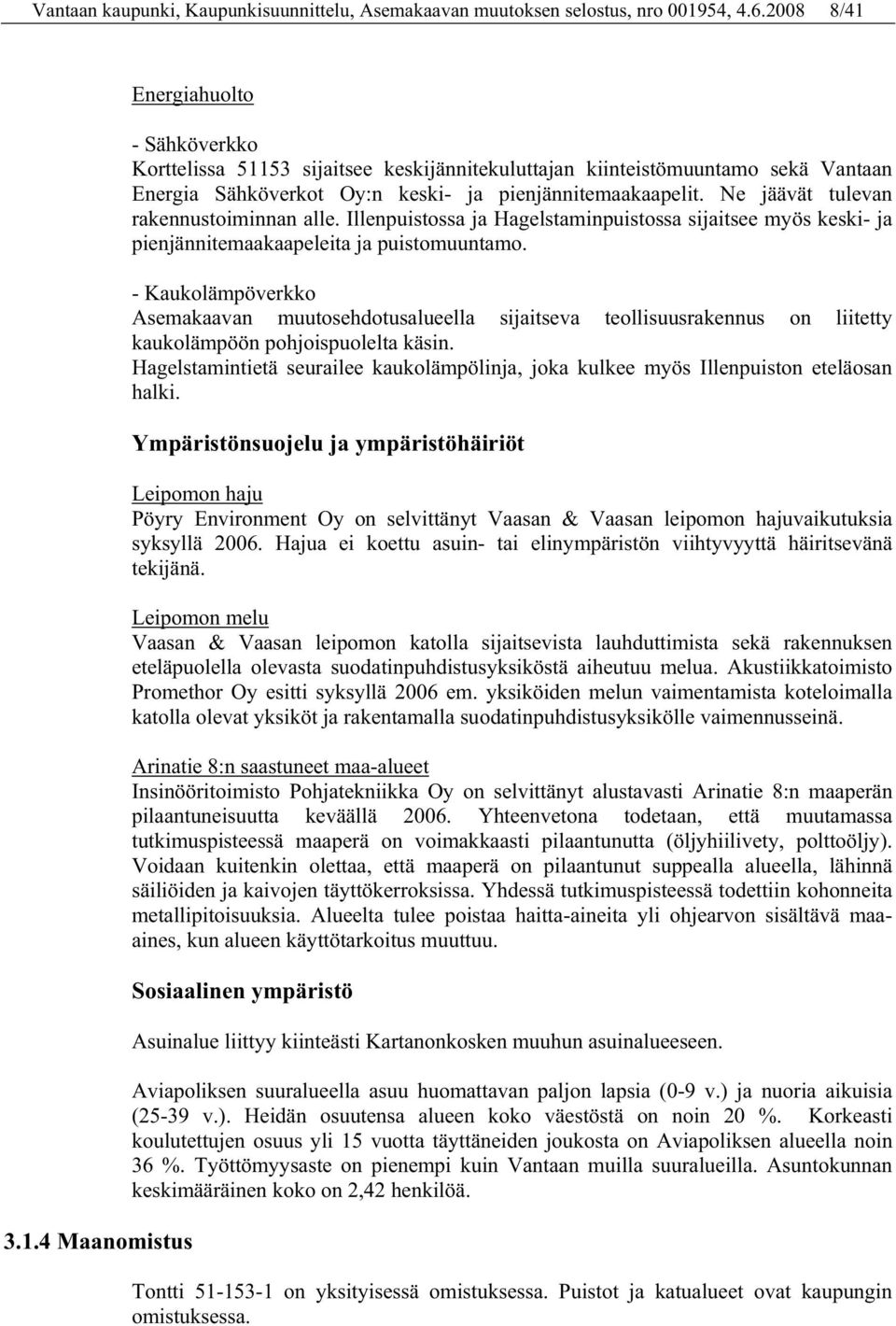 Vantaan kaupunki, Kaupunkisuunnittelu, Asemakaavan muutoksen selostus, nro 001954, 4.6.2008 8/41

Energiahuolto

- Sähköverkko
Korttelissa 51153 sijaitsee keskijännitekuluttajan kiinteistömuuntamo sekä Vantaan Energia Sähköverkot Oy:n keski- ja pienjännitemaakaapelit. Ne jäävät tulevan rakennustoiminnan alle. Illenpuistossa ja Hagelstaminpuistossa sijaitsee myös keski- ja pienjännitemaakaapeleita ja puistomuuntamo.

- Kaukolämpöverkko
Asemakaavan muutosehdotusalueella sijaitseva teollisuusrakennus on liitetty kaukolämpöön pohjoispuolelta käsin.
Hagelstamintietä seurailee kaukolämpölinja, joka kulkee myös Illenpuiston eteläosan halki.

Ympäristönsuojelu ja ympäristöhäiriöt

Leipomon haju
Pöyry Environment Oy on selvittänyt Vaasan & Vaasan leipomon hajuvaikutuksia syksyllä 2006. Hajua ei koettu asuin- tai elinympäristön viihtyvyyttä häiritsevänä tekijänä.

Leipomon melu
Vaasan & Vaasan leipomon katolla sijaitsevista lauhduttimista sekä rakennuksen eteläpuolella olevasta suodatinpuhdistusyksiköstä aiheutuu melua. Akustiikkatoimisto Promethor Oy esitti syksyllä 2006 em. yksiköiden melun vaimentamista koteloimalla katolla olevat yksiköt ja rakentamalla suodatinpuhdistusyksikölle vaimennusseinä.

Arinatie 8:n saastuneet maa-alueet
Insinööritoimisto Pohjatekniikka Oy on selvittänyt alustavasti Arinatie 8:n maaperän pilaantuneisuutta keväällä 2006. Yhteenvetona todetaan, että muutamassa tutkimuspisteessä maaperä on voimakkaasti pilaantunutta (öljyhiilivety, polttoöljy). Voidaan kuitenkin olettaa, että maaperä on pilaantunut suppealla alueella, lähinnä säiliöiden ja kaivojen täyttökerroksissa. Yhdessä tutkimuspisteessä todettiin kohonneita metallipitoisuuksia. Alueelta tulee poistaa haitta-aineita yli ohjearvon sisältävä maa-aines, kun alueen käyttötarkoitus muuttuu.

Sosiaalinen ympäristö

Asuinalue liittyy kiinteästi Kartanonkosken muuhun asuinalueeseen.

Aviapoliksen suuralueella asuu huomattavan paljon lapsia (0-9 v.) ja nuoria aikuisia (25-39 v.). Heidän osuutensa alueen koko väestöstä on noin 20 %. Korkeasti koulutettujen osuus yli 15 vuotta täyttäneiden joukosta on Aviapoliksen alueella noin 36 %. Työttömyysaste on pienempi kuin Vantaan muilla suuralueilla. Asuntokunnan keskimääräinen koko on 2,42 henkilöä.

3.1.4 Maanomistus

Tontti 51-153-1 on yksityisessä omistuksessa. Puistot ja katualueet ovat kaupungin omistuksessa.